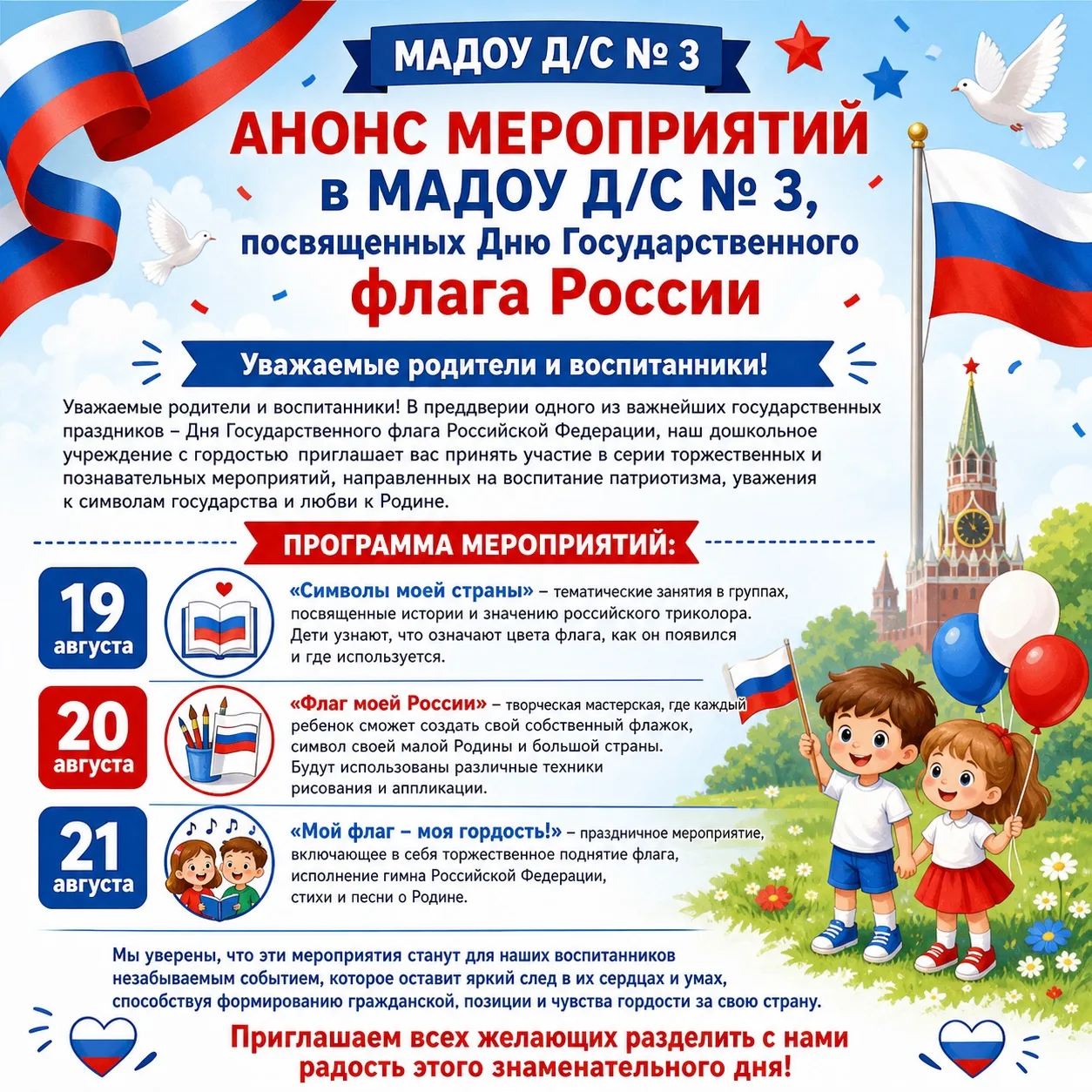 МАДОУ Д/С № 3

АНОНС МЕРОПРИЯТИЙ в МАДОУ Д/С № 3, посвященных Дню Государственного флага России

Уважаемые родители и воспитанники!

Уважаемые родители и воспитанники! В преддверии одного из важнейших государственных праздников – Дня Государственного флага Российской Федерации, наш дошкольное учреждение с гордостью приглашает вас принять участие в серии торжественных и познавательных мероприятий, направленных на воспитание патриотизма, уважения к символам государства и любви к Родине.

ПРОГРАММА МЕРОПРИЯТИЙ:

19 августа

«Символы моей страны» – тематические занятия в группах, посвященные истории и значению российского триколора. Дети узнают, что означают цвета флага, как он появился и где используется.

20 августа

«Флаг моей России» – творческая мастерская, где каждый ребенок сможет создать свой собственный флажок, символ своей малой Родины и большой страны. Будут использованы различные техники рисования и аппликации.

21 августа

«Мой флаг – моя гордость!» – праздничное мероприятие, включающее в себя торжественное поднятие флага, исполнение гимна Российской Федерации, стихи и песни о Родине.

Мы уверены, что эти мероприятия станут для наших воспитанников незабываемым событием, которое оставит яркий след в их сердцах и умах, способствуя формированию гражданской, позиции и чувства гордости за свою страну.

Приглашаем всех желающих разделить с нами радость этого знаменательного дня!